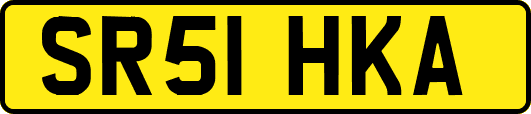 SR51 HKA